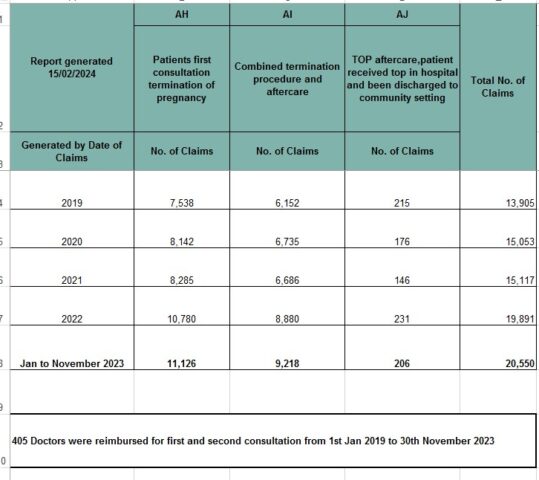 | | AH | AI | AJ | |
|---|---|---|---|---|
| Report generated 15/02/2024 | Patients first consultation termination of pregnancy | Combined termination procedure and aftercare | TOP aftercare,patient received top in hospital and been discharged to community setting | Total No. of Claims |
| Generated by Date of Claims | No. of Claims | No. of Claims | No. of Claims | |
| 2019 | 7,538 | 6,152 | 215 | 13,905 |
| 2020 | 8,142 | 6,735 | 176 | 15,053 |
| 2021 | 8,285 | 6,686 | 146 | 15,117 |
| 2022 | 10,780 | 8,880 | 231 | 19,891 |
| Jan to November 2023 | 11,126 | 9,218 | 206 | 20,550 |

405 Doctors were reimbursed for first and second consultation from 1st Jan 2019 to 30th November 2023